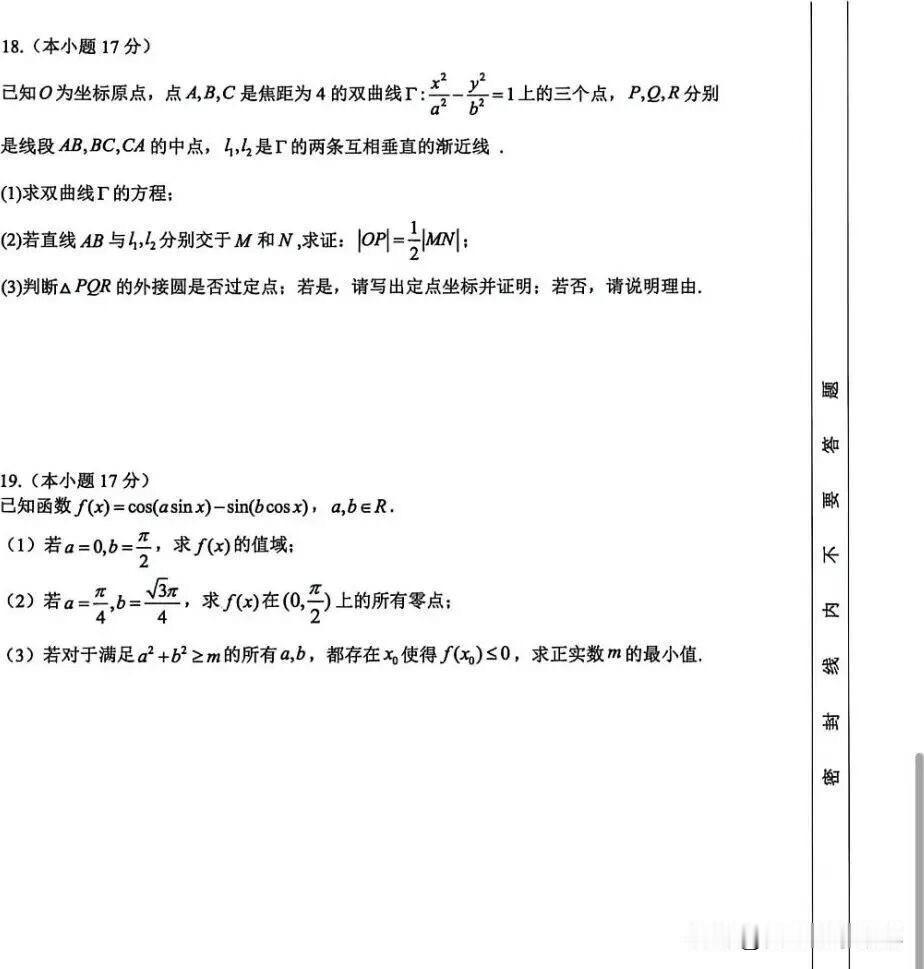 18.（本小题17分）

已知$O$为坐标原点，点$A,B,C$是焦距为4的双曲线$\Gamma:\frac{x^2}{a^2}-\frac{y^2}{b^2}=1$上的三个点，$P,Q,R$分别是线段$AB,BC,CA$的中点，$l_1,l_2$是$\Gamma$的两条互相垂直的渐近线．

(1)求双曲线$\Gamma$的方程；

(2)若直线$AB$与$l_1,l_2$分别交于$M$和$N$,求证：$|OP|=\frac{1}{2}|MN|$；

(3)判断$\triangle PQR$的外接圆是否过定点；若是，请写出定点坐标并证明；若否，请说明理由．

19.（本小题17分）

已知函数$f(x)=\cos(a\sin x)-\sin(b\cos x)$，$a,b\in R$．

（1）若$a=0,b=\frac{\pi}{2}$，求$f(x)$的值域；

（2）若$a=\frac{\pi}{4},b=\frac{\sqrt{3}\pi}{4}$，求$f(x)$在$(0,\frac{\pi}{2})$上的所有零点；

（3）若对于满足$a^2+b^2\geq m$的所有$a,b$，都存在$x_0$使得$f(x_0)\leq 0$，求正实数$m$的最小值．

密 封 线 内 不 要 答 题